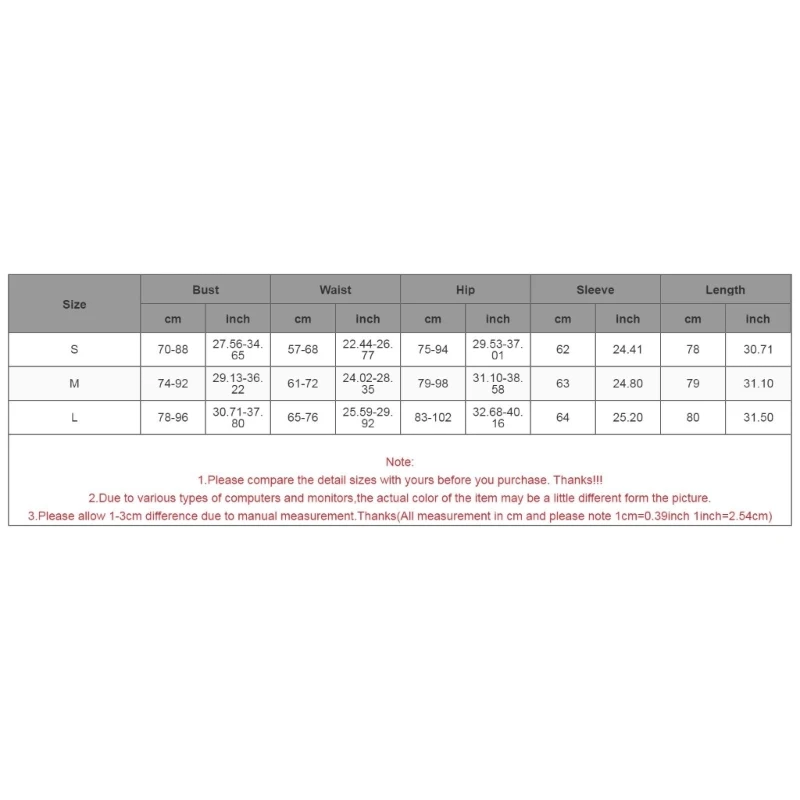 | Size | Bust | | Waist | | Hip | | Sleeve | | Length | |
|---|---|---|---|---|---|---|---|---|---|---|
| | cm | inch | cm | inch | cm | inch | cm | inch | cm | inch |
| S | 70-88 | 27.56-34.65 | 57-68 | 22.44-26.77 | 75-94 | 29.53-37.01 | 62 | 24.41 | 78 | 30.71 |
| M | 74-92 | 29.13-36.22 | 61-72 | 24.02-28.35 | 79-98 | 31.10-38.58 | 63 | 24.80 | 79 | 31.10 |
| L | 78-96 | 30.71-37.80 | 65-76 | 25.59-29.92 | 83-102 | 32.68-40.16 | 64 | 25.20 | 80 | 31.50 |

Note:
1.Please compare the detail sizes with yours before you purchase. Thanks!!!
2.Due to various types of computers and monitors,the actual color of the item may be a little different form the picture.
3.Please allow 1-3cm difference due to manual measurement.Thanks(All measurement in cm and please note 1cm=0.39inch 1inch=2.54cm)